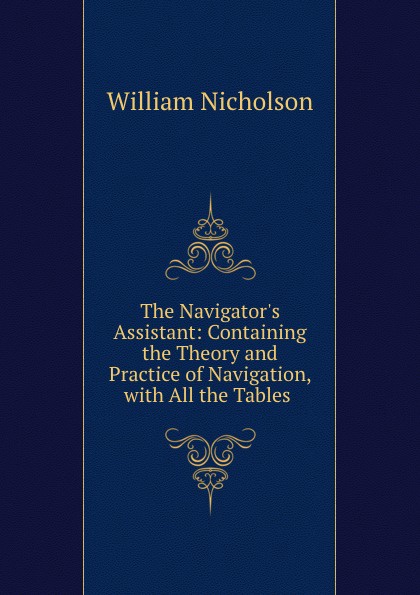 William Nicholson

The Navigator's Assistant: Containing the Theory and Practice of Navigation, with All the Tables